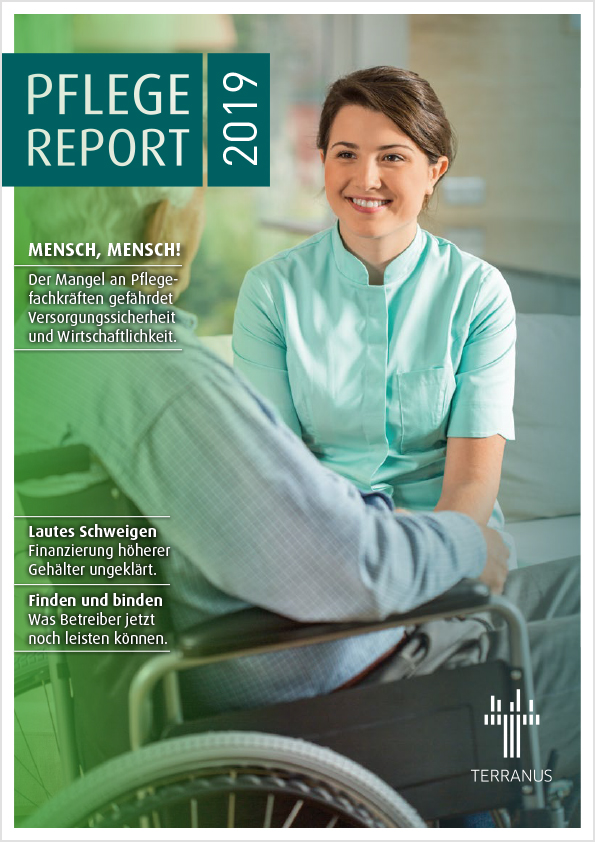 PFLEGE REPORT 2019

MENSCH, MENSCH!
Der Mangel an Pflegefachkräften gefährdet Versorgungssicherheit und Wirtschaftlichkeit.

Lautes Schweigen
Finanzierung höherer Gehälter ungeklärt.

Finden und binden
Was Betreiber jetzt noch leisten können.

TERRANUS